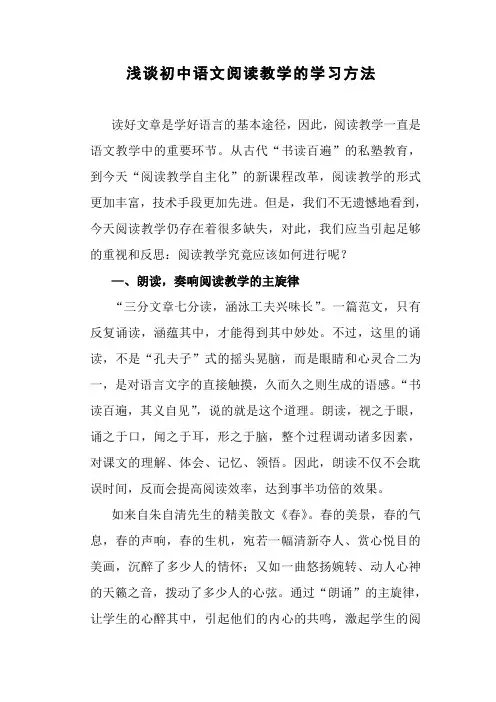 浅谈初中语文阅读教学的学习方法

读好文章是学好语言的基本途径，因此，阅读教学一直是语文教学中的重要环节。从古代“书读百遍”的私塾教育，到今天“阅读教学自主化”的新课程改革，阅读教学的形式更加丰富，技术手段更加先进。但是，我们不无遗憾地看到，今天阅读教学仍存在着很多缺失，对此，我们应当引起足够的重视和反思：阅读教学究竟应该如何进行呢？

一、朗读，奏响阅读教学的主旋律

“三分文章七分读，涵泳工夫兴味长”。一篇范文，只有反复诵读，涵蕴其中，才能得到其中妙处。不过，这里的诵读，不是“孔夫子”式的摇头晃脑，而是眼睛和心灵合二为一，是对语言文字的直接触摸，久而久之则生成的语感。“书读百遍，其义自见”，说的就是这个道理。朗读，视之于眼，诵之于口，闻之于耳，形之于脑，整个过程调动诸多因素，对课文的理解、体会、记忆、领悟。因此，朗读不仅不会耽误时间，反而会提高阅读效率，达到事半功倍的效果。

如来自朱自清先生的精美散文《春》。春的美景，春的气息，春的声响，春的生机，宛若一幅清新夺人、赏心悦目的美画，沉醉了多少人的情怀；又如一曲悠扬婉转、动人心神的天籁之音，拨动了多少人的心弦。通过“朗诵”的主旋律，让学生的心醉其中，引起他们的内心的共鸣，激起学生的阅